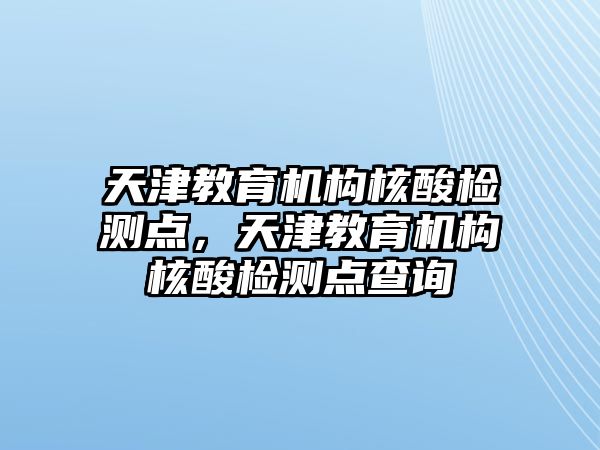 天津教育机构核酸检测点，天津教育机构核酸检测点查询